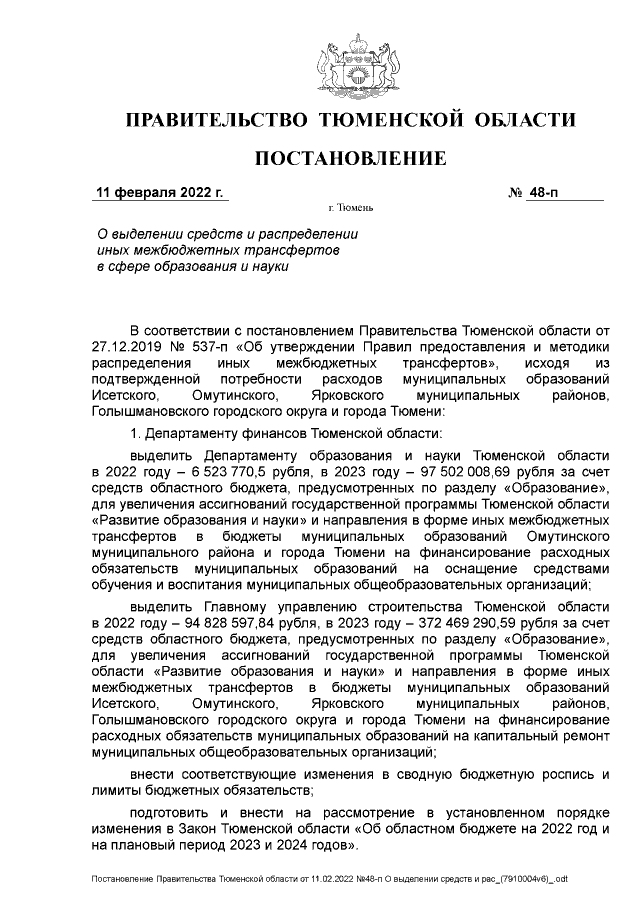 ПРАВИТЕЛЬСТВО ТЮМЕНСКОЙ ОБЛАСТИ

ПОСТАНОВЛЕНИЕ

11 февраля 2022 г. № 48-п

г. Тюмень

О выделении средств и распределении иных межбюджетных трансфертов в сфере образования и науки

В соответствии с постановлением Правительства Тюменской области от 27.12.2019 № 537-п «Об утверждении Правил предоставления и методики распределения иных межбюджетных трансфертов», исходя из подтвержденной потребности расходов муниципальных образований Исетского, Омутинского, Ярковского муниципальных районов, Голышмановского городского округа и города Тюмени:

1. Департаменту финансов Тюменской области:

выделить Департаменту образования и науки Тюменской области в 2022 году – 6 523 770,5 рубля, в 2023 году – 97 502 008,69 рубля за счет средств областного бюджета, предусмотренных по разделу «Образование», для увеличения ассигнований государственной программы Тюменской области «Развитие образования и науки» и направления в форме иных межбюджетных трансфертов в бюджеты муниципальных образований Омутинского муниципального района и города Тюмени на финансирование расходных обязательств муниципальных образований на оснащение средствами обучения и воспитания муниципальных общеобразовательных организаций;

выделить Главному управлению строительства Тюменской области в 2022 году – 94 828 597,84 рубля, в 2023 году – 372 469 290,59 рубля за счет средств областного бюджета, предусмотренных по разделу «Образование», для увеличения ассигнований государственной программы Тюменской области «Развитие образования и науки» и направления в форме иных межбюджетных трансфертов в бюджеты муниципальных образований Исетского, Омутинского, Ярковского муниципальных районов, Голышмановского городского округа и города Тюмени на финансирование расходных обязательств муниципальных образований на капитальный ремонт муниципальных общеобразовательных организаций;

внести соответствующие изменения в сводную бюджетную роспись и лимиты бюджетных обязательств;

подготовить и внести на рассмотрение в установленном порядке изменения в Закон Тюменской области «Об областном бюджете на 2022 год и на плановый период 2023 и 2024 годов».

Постановление Правительства Тюменской области от 11.02.2022 №48-п О выделении средств и рас_(7910004v6)_.odt